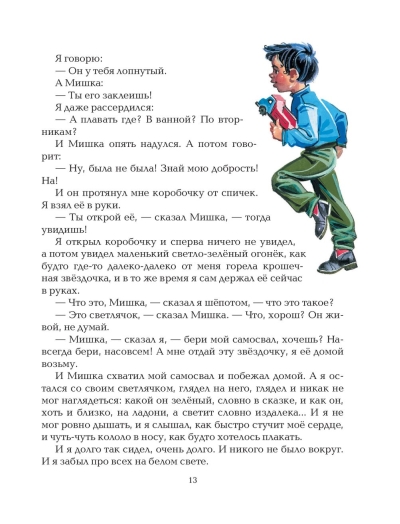 Я говорю:
— Он у тебя лопнутый.
А Мишка:
— Ты его заклеишь!
Я даже рассердился:
— А плавать где? В ванной? По вторникам?
И Мишка опять надулся. А потом говорит:
— Ну, была не была! Знай мою добрость! На!
И он протянул мне коробочку от спичек. Я взял её в руки.
— Ты открой её, — сказал Мишка, — тогда увидишь!
Я открыл коробочку и сперва ничего не увидел, а потом увидел маленький светло-зелёный огонёк, как будто где-то далеко-далеко от меня горела крошечная звёздочка, и в то же время я сам держал её сейчас в руках.
— Что это, Мишка, — сказал я шёпотом, — что это такое?
— Это светлячок, — сказал Мишка. — Что, хорош? Он живой, не думай.
— Мишка, — сказал я, — бери мой самосвал, хочешь? Навсегда бери, насовсем! А мне отдай эту звёздочку, я её домой возьму.
И Мишка схватил мой самосвал и побежал домой. А я остался со своим светлячком, глядел на него, глядел и никак не мог наглядеться: какой он зелёный, словно в сказке, и как он, хоть и близко, на ладони, а светит словно издалека... И я не мог ровно дышать, и я слышал, как быстро стучит моё сердце, и чуть-чуть кололо в носу, как будто хотелось плакать.
И я долго так сидел, очень долго. И никого не было вокруг. И я забыл про всех на белом свете.

13